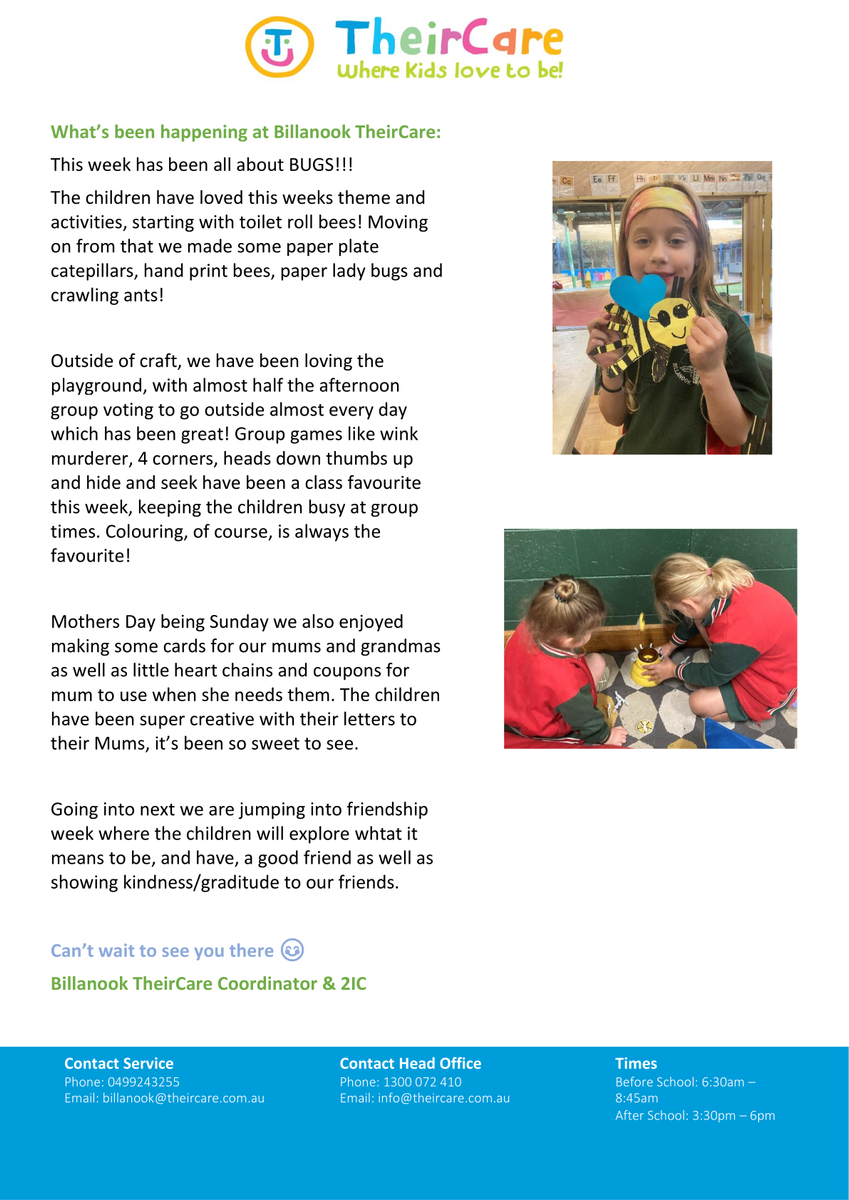 TheirCare
Where Kids love to be!

What's been happening at Billanook TheirCare:

This week has been all about BUGS!!!

The children have loved this weeks theme and activities, starting with toilet roll bees! Moving on from that we made some paper plate catepillars, hand print bees, paper lady bugs and crawling ants!

Outside of craft, we have been loving the playground, with almost half the afternoon group voting to go outside almost every day which has been great! Group games like wink murderer, 4 corners, heads down thumbs up and hide and seek have been a class favourite this week, keeping the children busy at group times. Colouring, of course, is always the favourite!

Mothers Day being Sunday we also enjoyed making some cards for our mums and grandmas as well as little heart chains and coupons for mum to use when she needs them. The children have been super creative with their letters to their Mums, it's been so sweet to see.

Going into next we are jumping into friendship week where the children will explore whtat it means to be, and have, a good friend as well as showing kindness/graditude to our friends.

Can't wait to see you there

Billanook TheirCare Coordinator & 2IC

Contact Service
Phone: 0499243255
Email: billanook@theircare.com.au

Contact Head Office
Phone: 1300 072 410
Email: info@theircare.com.au

Times
Before School: 6:30am – 8:45am
After School: 3:30pm – 6pm